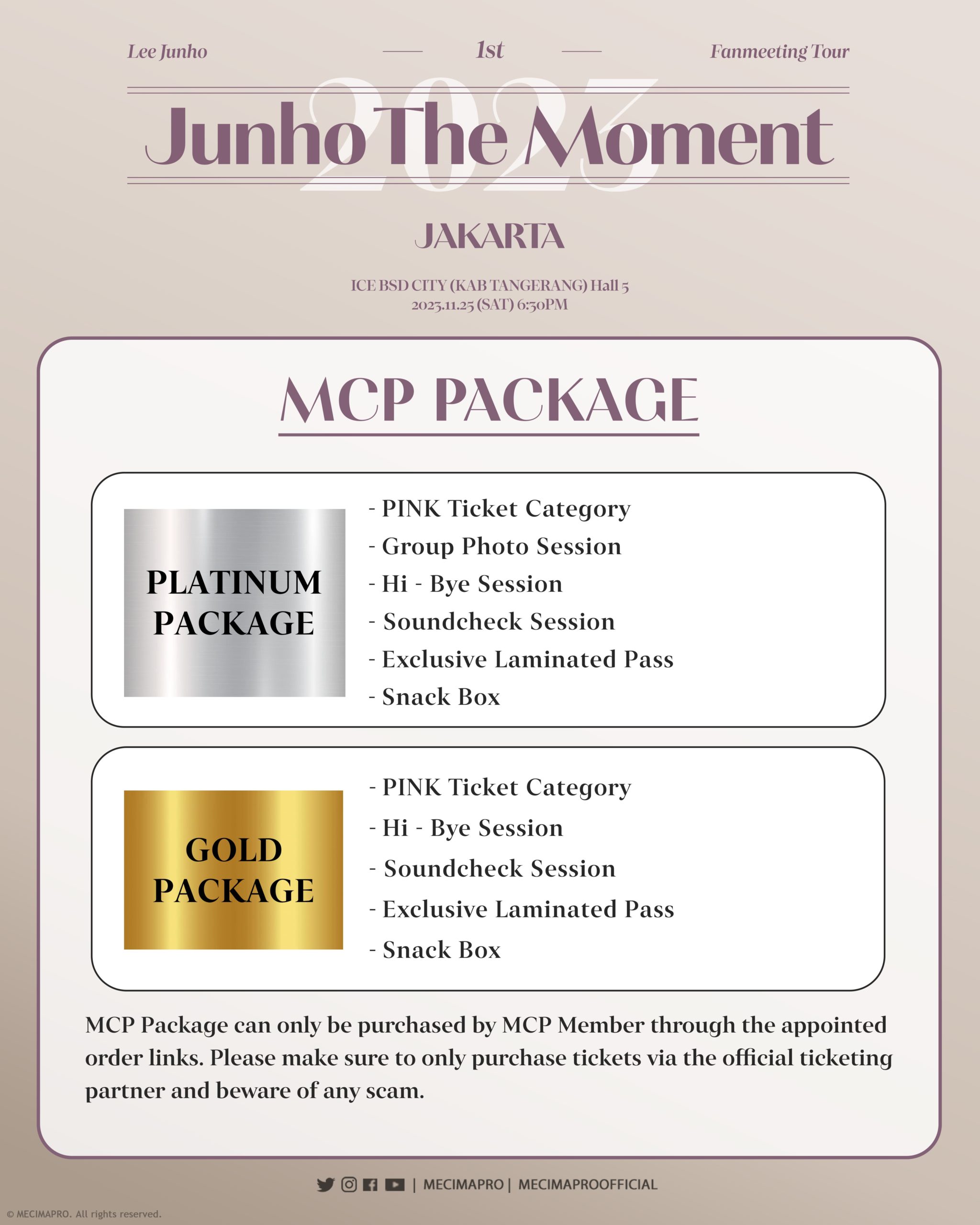 Lee Junho — 1st — Fanmeeting Tour

2023

Junho The Moment

JAKARTA

ICE BSD CITY (KAB TANGERANG) Hall 5
2023.11.25 (SAT) 6:30PM

MCP PACKAGE

PLATINUM PACKAGE

- PINK Ticket Category
- Group Photo Session
- Hi - Bye Session
- Soundcheck Session
- Exclusive Laminated Pass
- Snack Box

GOLD PACKAGE

- PINK Ticket Category
- Hi - Bye Session
- Soundcheck Session
- Exclusive Laminated Pass
- Snack Box

MCP Package can only be purchased by MCP Member through the appointed order links. Please make sure to only purchase tickets via the official ticketing partner and beware of any scam.

| MECIMAPRO | MECIMAPROOFFICIAL

© MECIMAPRO. All rights reserved.